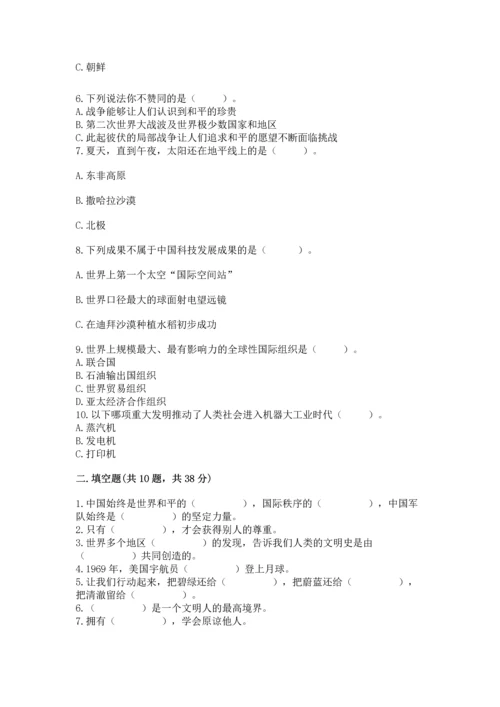 C. 朝鲜

6. 下列说法你不赞同的是（　　）。
A. 战争能够让人们认识到和平的珍贵
B. 第二次世界大战波及世界极少数国家和地区
C. 此起彼伏的局部战争让人们追求和平的愿望不断面临挑战
7. 夏天，直到午夜，太阳还在地平线上的是（　　）。

A. 东非高原

B. 撒哈拉沙漠

C. 北极

8. 下列成果不属于中国科技发展成果的是（　　）。

A. 世界上第一个太空“国际空间站”

B. 世界口径最大的球面射电望远镜

C. 在迪拜沙漠种植水稻初步成功

9. 世界上规模最大、最有影响力的全球性国际组织是（　　）。
A. 联合国
B. 石油输出国组织
C. 世界贸易组织
D. 亚太经济合作组织
10. 以下哪项重大发明推动了人类社会进入机器大工业时代（　　）。
A. 蒸汽机
B. 发电机
C. 打印机

二. 填空题(共 10 题，共 38 分)

1. 中国始终是世界和平的（　　　），国际秩序的（　　　），中国军队始终是（　　　）的坚定力量。
2. 只有（　　　），才会获得别人的尊重。
3. 世界多个地区（　　　）的发现，告诉我们人类的文明史是由（　　　）共同创造的。
4. 1969 年，美国宇航员（　　　）登上月球。
5. 让我们行动起来，把碧绿还给（　　　），把蔚蓝还给（　　　），把清澈留给（　　　）。
6. （　　　）是一个文明人的最高境界。
7. 拥有（　　　），学会原谅他人。